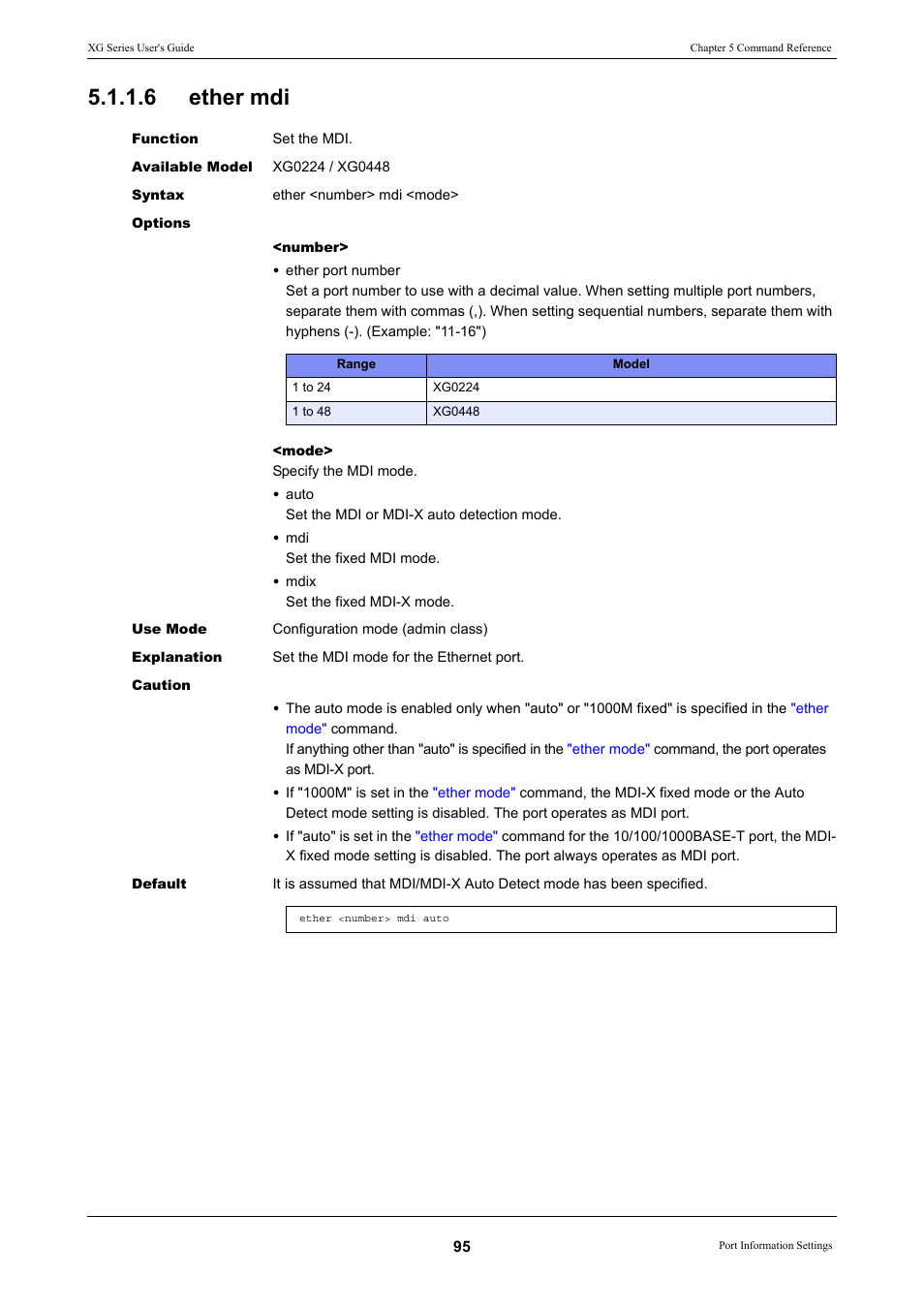 XG Series User's Guide

Chapter 5 Command Reference

5.1.1.6 ether mdi

Function
Set the MDI.

Available Model
XG0224 / XG0448

Syntax
ether <number> mdi <mode>

Options

<number>

• ether port number
Set a port number to use with a decimal value. When setting multiple port numbers, separate them with commas (,). When setting sequential numbers, separate them with hyphens (-). (Example: "11-16")

| Range | Model |
|---|---|
| 1 to 24 | XG0224 |
| 1 to 48 | XG0448 |

<mode>
Specify the MDI mode.

• auto
Set the MDI or MDI-X auto detection mode.

• mdi
Set the fixed MDI mode.

• mdix
Set the fixed MDI-X mode.

Use Mode
Configuration mode (admin class)

Explanation
Set the MDI mode for the Ethernet port.

Caution

• The auto mode is enabled only when "auto" or "1000M fixed" is specified in the "ether mode" command.
If anything other than "auto" is specified in the "ether mode" command, the port operates as MDI-X port.

• If "1000M" is set in the "ether mode" command, the MDI-X fixed mode or the Auto Detect mode setting is disabled. The port operates as MDI port.

• If "auto" is set in the "ether mode" command for the 10/100/1000BASE-T port, the MDI-X fixed mode setting is disabled. The port always operates as MDI port.

Default
It is assumed that MDI/MDI-X Auto Detect mode has been specified.

ether <number> mdi auto

95

Port Information Settings